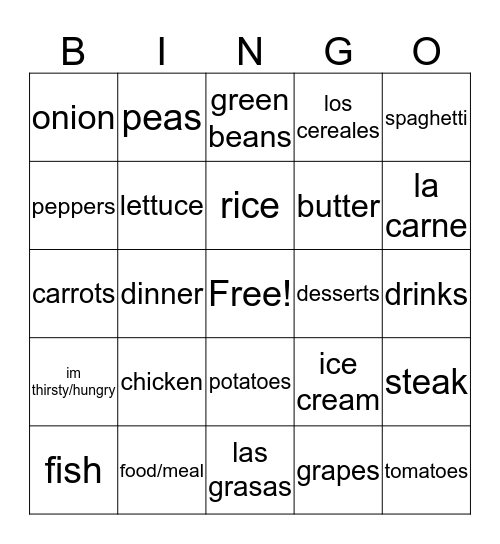 | B | I | N | G | O |
|---|---|---|---|---|
| onion | peas | green beans | los cereales | spaghetti |
| peppers | lettuce | rice | butter | la carne |
| carrots | dinner | Free! | desserts | drinks |
| im thirsty/hungry | chicken | potatoes | ice cream | steak |
| fish | food/meal | las grasas | grapes | tomatoes |